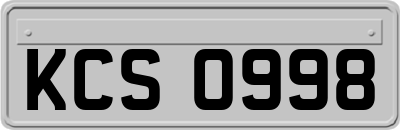 KCS 0998